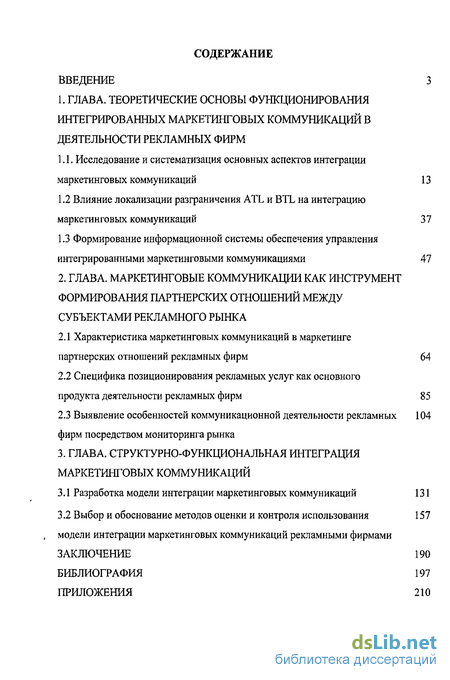 СОДЕРЖАНИЕ

ВВЕДЕНИЕ 3

1. ГЛАВА. ТЕОРЕТИЧЕСКИЕ ОСНОВЫ ФУНКЦИОНИРОВАНИЯ ИНТЕГРИРОВАННЫХ МАРКЕТИНГОВЫХ КОММУНИКАЦИЙ В ДЕЯТЕЛЬНОСТИ РЕКЛАМНЫХ ФИРМ

1.1. Исследование и систематизация основных аспектов интеграции маркетинговых коммуникаций 13

1.2 Влияние локализации разграничения ATL и BTL на интеграцию маркетинговых коммуникаций 37

1.3 Формирование информационной системы обеспечения управления интегрированными маркетинговыми коммуникациями 47

2. ГЛАВА. МАРКЕТИНГОВЫЕ КОММУНИКАЦИИ КАК ИНСТРУМЕНТ ФОРМИРОВАНИЯ ПАРТНЕРСКИХ ОТНОШЕНИЙ МЕЖДУ СУБЪЕКТАМИ РЕКЛАМНОГО РЫНКА

2.1 Характеристика маркетинговых коммуникаций в маркетинге партнерских отношений рекламных фирм 64

2.2 Специфика позиционирования рекламных услуг как основного продукта деятельности рекламных фирм 85

2.3 Выявление особенностей коммуникационной деятельности рекламных фирм посредством мониторинга рынка 104

3. ГЛАВА. СТРУКТУРНО-ФУНКЦИОНАЛЬНАЯ ИНТЕГРАЦИЯ МАРКЕТИНГОВЫХ КОММУНИКАЦИЙ

3.1 Разработка модели интеграции маркетинговых коммуникаций 131

3.2 Выбор и обоснование методов оценки и контроля использования модели интеграции маркетинговых коммуникаций рекламными фирмами 157

ЗАКЛЮЧЕНИЕ 190

БИБЛИОГРАФИЯ 197

ПРИЛОЖЕНИЯ 210

dsLib.net
библиотека диссертаций